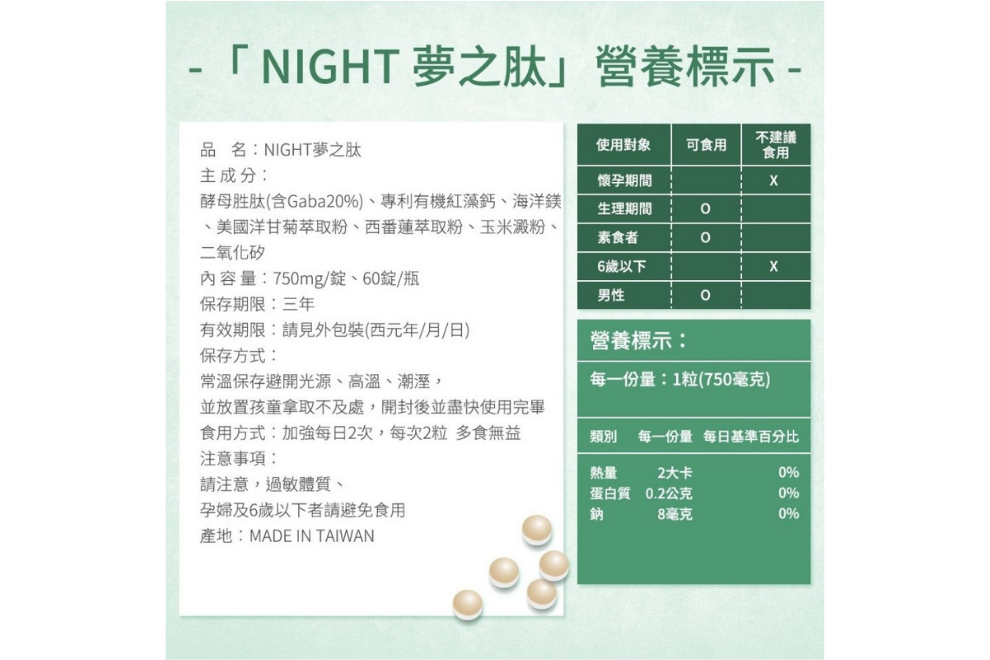 -「NIGHT 夢之肽」營養標示 -

品　名：NIGHT夢之肽
主成分：
酵母胜肽(含Gaba20%)、專利有機紅藻鈣、海洋鎂、美國洋甘菊萃取粉、西番蓮萃取粉、玉米澱粉、二氧化矽
內容量：750mg/錠、60錠/瓶
保存期限：三年
有效期限：請見外包裝(西元年/月/日)
保存方式：
常溫保存避開光源、高溫、潮溼，
並放置孩童拿取不及處，開封後並盡快使用完畢
食用方式：加強每日2次，每次2粒 多食無益
注意事項：
請注意，過敏體質、
孕婦及6歲以下者請避免食用
產地：MADE IN TAIWAN

| 使用對象 | 可食用 | 不建議食用 |
|---|---|---|
| 懷孕期間 | | X |
| 生理期間 | O | |
| 素食者 | O | |
| 6歲以下 | | X |
| 男性 | O | |

營養標示：
每一份量：1粒(750毫克)

| 類別 | 每一份量 | 每日基準百分比 |
|---|---|---|
| 熱量 | 2大卡 | 0% |
| 蛋白質 | 0.2公克 | 0% |
| 鈉 | 8毫克 | 0% |